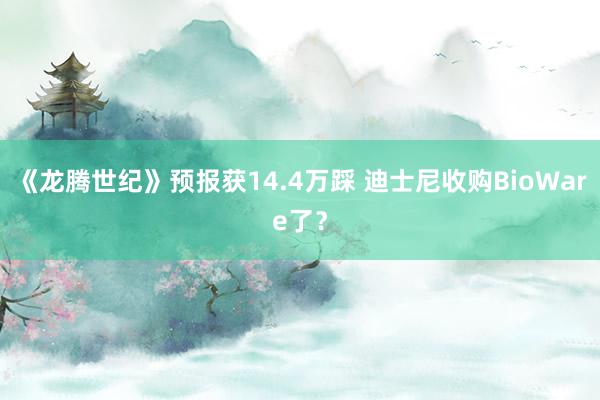 《龙腾世纪》预报获14.4万踩 迪士尼收购BioWare了？